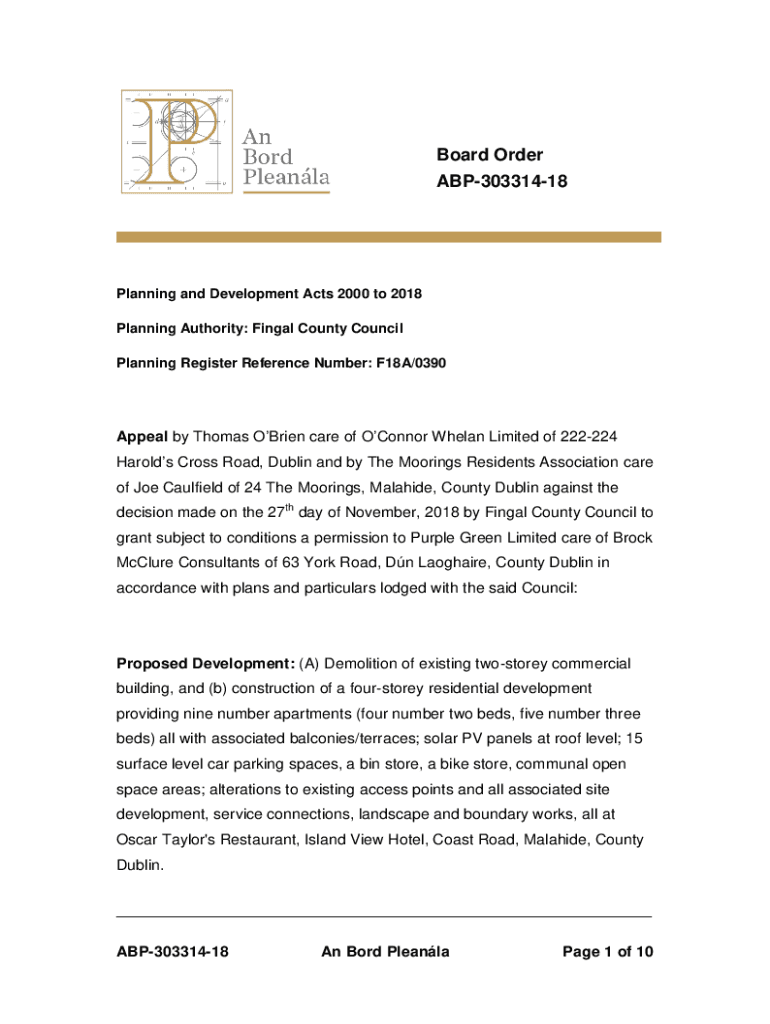 An Bord Pleanála

Board Order
ABP-303314-18

Planning and Development Acts 2000 to 2018

Planning Authority: Fingal County Council

Planning Register Reference Number: F18A/0390

Appeal by Thomas O'Brien care of O'Connor Whelan Limited of 222-224 Harold's Cross Road, Dublin and by The Moorings Residents Association care of Joe Caulfield of 24 The Moorings, Malahide, County Dublin against the decision made on the 27$^{th}$ day of November, 2018 by Fingal County Council to grant subject to conditions a permission to Purple Green Limited care of Brock McClure Consultants of 63 York Road, Dún Laoghaire, County Dublin in accordance with plans and particulars lodged with the said Council:

Proposed Development: (A) Demolition of existing two-storey commercial building, and (b) construction of a four-storey residential development providing nine number apartments (four number two beds, five number three beds) all with associated balconies/terraces; solar PV panels at roof level; 15 surface level car parking spaces, a bin store, a bike store, communal open space areas; alterations to existing access points and all associated site development, service connections, landscape and boundary works, all at Oscar Taylor's Restaurant, Island View Hotel, Coast Road, Malahide, County Dublin.

ABP-303314-18 An Bord Pleanála Page 1 of 10